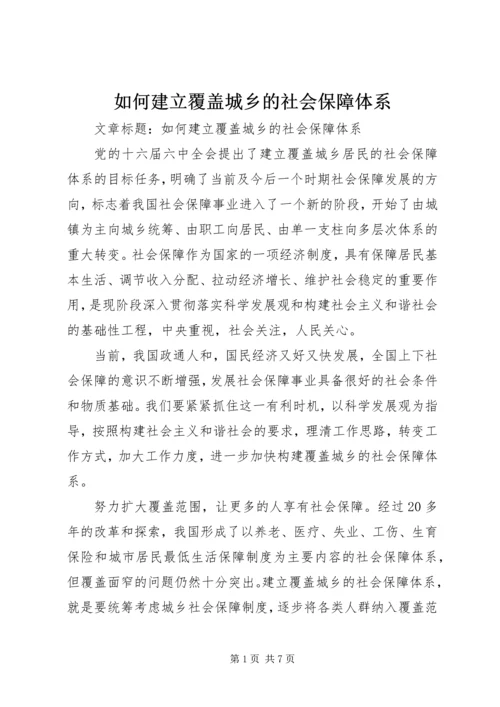 如何建立覆盖城乡的社会保障体系

文章标题：如何建立覆盖城乡的社会保障体系

党的十六届六中全会提出了建立覆盖城乡居民的社会保障体系的目标任务，明确了当前及今后一个时期社会保障发展的方向，标志着我国社会保障事业进入了一个新的阶段，开始了由城镇为主向城乡统筹、由职工向居民、由单一支柱向多层次体系的重大转变。社会保障作为国家的一项经济制度，具有保障居民基本生活、调节收入分配、拉动经济增长、维护社会稳定的重要作用，是现阶段深入贯彻落实科学发展观和构建社会主义和谐社会的基础性工程，中央重视，社会关注，人民关心。

当前，我国政通人和，国民经济又好又快发展，全国上下社会保障的意识不断增强，发展社会保障事业具备很好的社会条件和物质基础。我们要紧紧抓住这一有利时机，以科学发展观为指导，按照构建社会主义和谐社会的要求，理清工作思路，转变工作方式，加大工作力度，进一步加快构建覆盖城乡的社会保障体系。

努力扩大覆盖范围，让更多的人享有社会保障。经过20多年的改革和探索，我国形成了以养老、医疗、失业、工伤、生育保险和城市居民最低生活保障制度为主要内容的社会保障体系，但覆盖面窄的问题仍然十分突出。建立覆盖城乡的社会保障体系，就是要统筹考虑城乡社会保障制度，逐步将各类人群纳入覆盖范

第1页 共7页